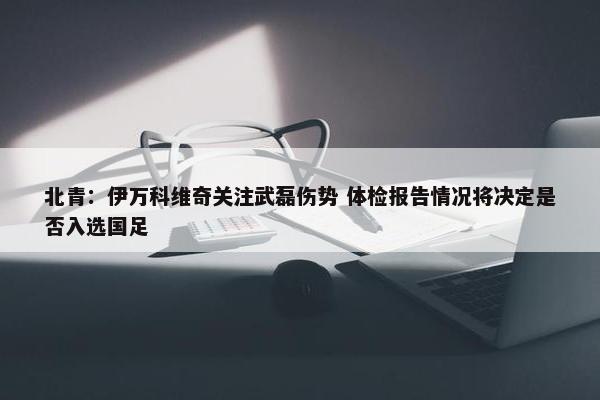 北青：伊万科维奇关注武磊伤势 体检报告情况将决定是否入选国足